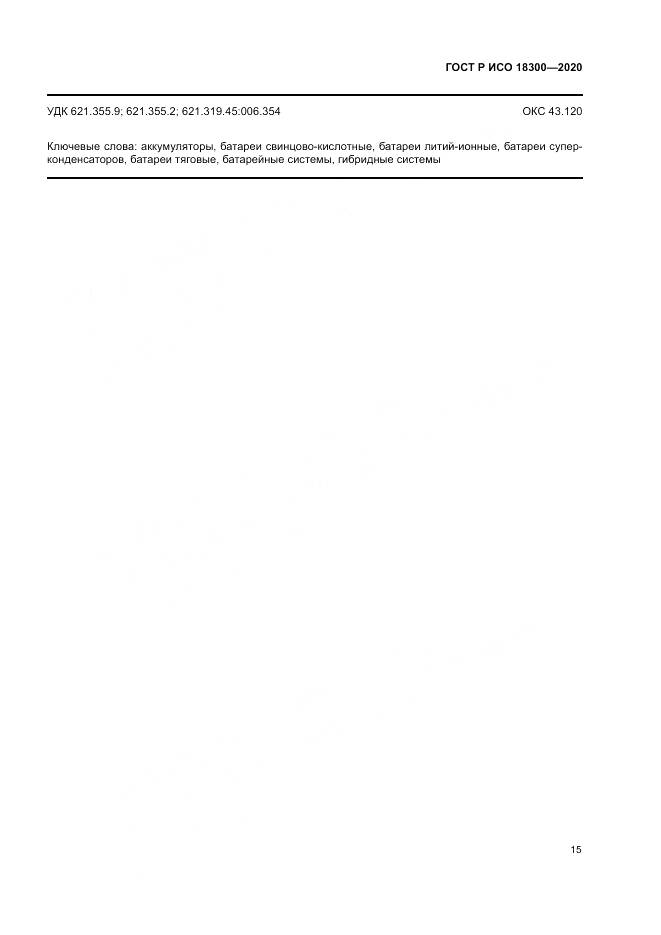 ГОСТ Р ИСО 18300—2020

УДК 621.355.9; 621.355.2; 621.319.45:006.354

ОКС 43.120

Ключевые слова: аккумуляторы, батареи свинцово-кислотные, батареи литий-ионные, батареи суперконденсаторов, батареи тяговые, батарейные системы, гибридные системы

15